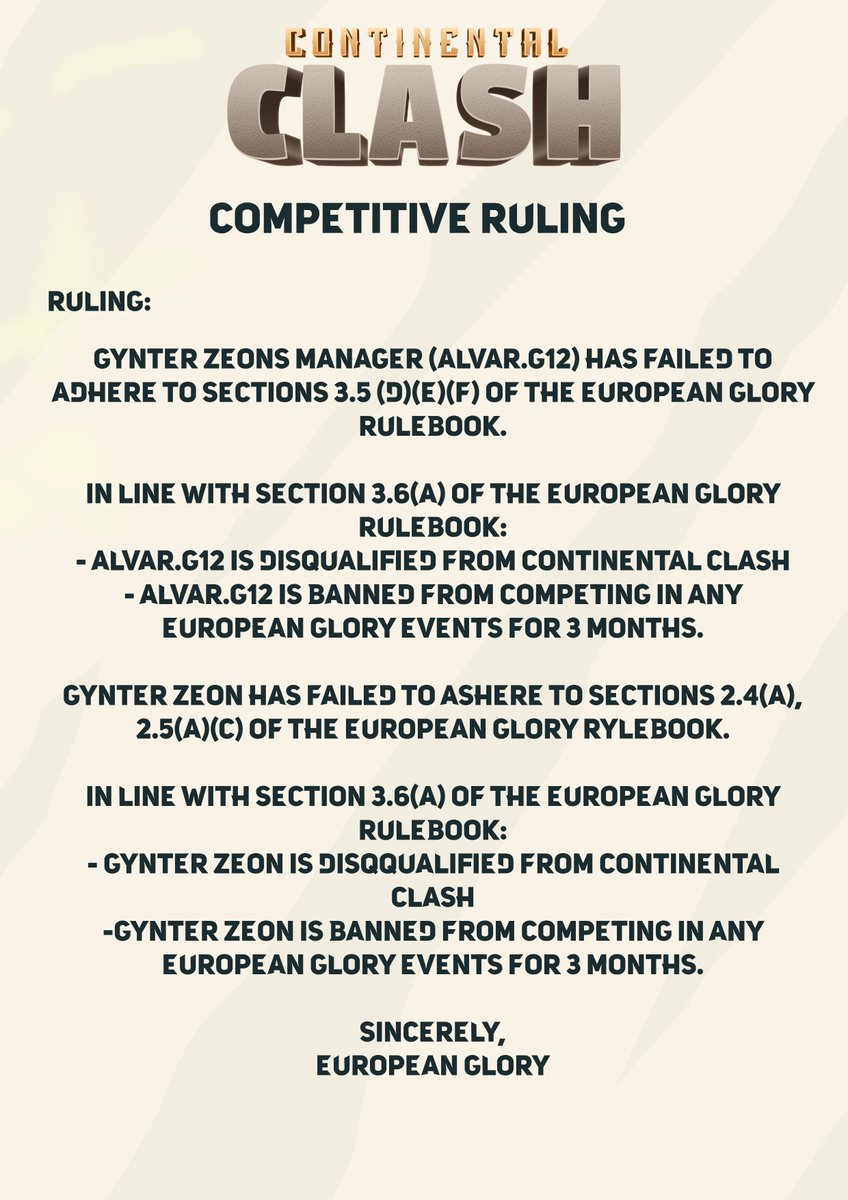 CONTINENTAL
CLASH

COMPETITIVE RULING

RULING:

GYNTER ZEONS MANAGER (ALVAR.G12) HAS FAILED TO ADHERE TO SECTIONS 3.5 (D)(E)(F) OF THE EUROPEAN GLORY RULEBOOK.

IN LINE WITH SECTION 3.6(A) OF THE EUROPEAN GLORY RULEBOOK:
- ALVAR.G12 IS DISQUALIFIED FROM CONTINENTAL CLASH
- ALVAR.G12 IS BANNED FROM COMPETING IN ANY EUROPEAN GLORY EVENTS FOR 3 MONTHS.

GYNTER ZEON HAS FAILED TO ASHERE TO SECTIONS 2.4(A), 2.5(A)(C) OF THE EUROPEAN GLORY RYLEBOOK.

IN LINE WITH SECTION 3.6(A) OF THE EUROPEAN GLORY RULEBOOK:
- GYNTER ZEON IS DISQQUALIFIED FROM CONTINENTAL CLASH
-GYNTER ZEON IS BANNED FROM COMPETING IN ANY EUROPEAN GLORY EVENTS FOR 3 MONTHS.

SINCERELY,
EUROPEAN GLORY